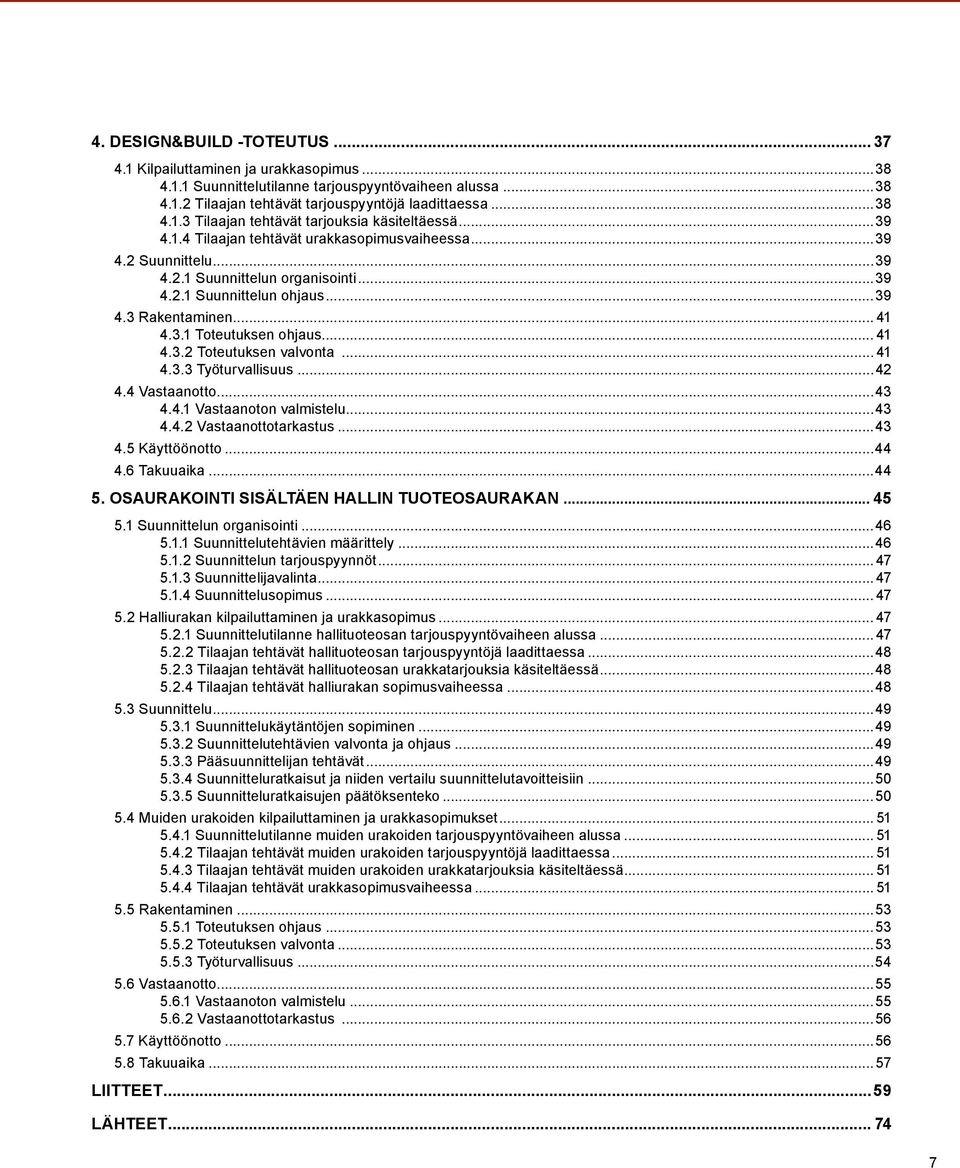 4. DESIGN&BUILD -TOTEUTUS ... 37
4.1 Kilpailuttaminen ja urakkasopimus ... 38
4.1.1 Suunnittelutilanne tarjouspyyntövaiheen alussa ... 38
4.1.2 Tilaajan tehtävät tarjouspyyntöjä laadittaessa ... 38
4.1.3 Tilaajan tehtävät tarjouksia käsiteltäessä ... 39
4.1.4 Tilaajan tehtävät urakkasopimusvaiheessa ... 39
4.2 Suunnittelu ... 39
4.2.1 Suunnittelun organisointi ... 39
4.2.1 Suunnittelun ohjaus ... 39
4.3 Rakentaminen ... 41
4.3.1 Toteutuksen ohjaus ... 41
4.3.2 Toteutuksen valvonta ... 41
4.3.3 Työturvallisuus ... 42
4.4 Vastaanotto ... 43
4.4.1 Vastaanoton valmistelu ... 43
4.4.2 Vastaanottotarkastus ... 43
4.5 Käyttöönotto ... 44
4.6 Takuuaika ... 44
5. OSAURAKOINTI SISÄLTÄEN HALLIN TUOTEOSAURAKAN ... 45
5.1 Suunnittelun organisointi ... 46
5.1.1 Suunnittelutehtävien määrittely ... 46
5.1.2 Suunnittelun tarjouspyynnöt ... 47
5.1.3 Suunnittelijavalinta ... 47
5.1.4 Suunnittelusopimus ... 47
5.2 Halliurakan kilpailuttaminen ja urakkasopimus ... 47
5.2.1 Suunnittelutilanne hallituoteosan tarjouspyyntövaiheen alussa ... 47
5.2.2 Tilaajan tehtävät hallituoteosan tarjouspyyntöjä laadittaessa ... 48
5.2.3 Tilaajan tehtävät hallituoteosan urakkatarjouksia käsiteltäessä ... 48
5.2.4 Tilaajan tehtävät halliurakan sopimusvaiheessa ... 48
5.3 Suunnittelu ... 49
5.3.1 Suunnittelukäytäntöjen sopiminen ... 49
5.3.2 Suunnittelutehtävien valvonta ja ohjaus ... 49
5.3.3 Pääsuunnittelijan tehtävät ... 49
5.3.4 Suunnitteluratkaisut ja niiden vertailu suunnittelutavoitteisiin ... 50
5.3.5 Suunnitteluratkaisujen päätöksenteko ... 50
5.4 Muiden urakoiden kilpailuttaminen ja urakkasopimukset ... 51
5.4.1 Suunnittelutilanne muiden urakoiden tarjouspyyntövaiheen alussa ... 51
5.4.2 Tilaajan tehtävät muiden urakoiden tarjouspyyntöjä laadittaessa ... 51
5.4.3 Tilaajan tehtävät muiden urakoiden urakkatarjouksia käsiteltäessä ... 51
5.4.4 Tilaajan tehtävät urakkasopimusvaiheessa ... 51
5.5 Rakentaminen ... 53
5.5.1 Toteutuksen ohjaus ... 53
5.5.2 Toteutuksen valvonta ... 53
5.5.3 Työturvallisuus ... 54
5.6 Vastaanotto ... 55
5.6.1 Vastaanoton valmistelu ... 55
5.6.2 Vastaanottotarkastus ... 56
5.7 Käyttöönotto ... 56
5.8 Takuuaika ... 57
LIITTEET ... 59
LÄHTEET ... 74

7